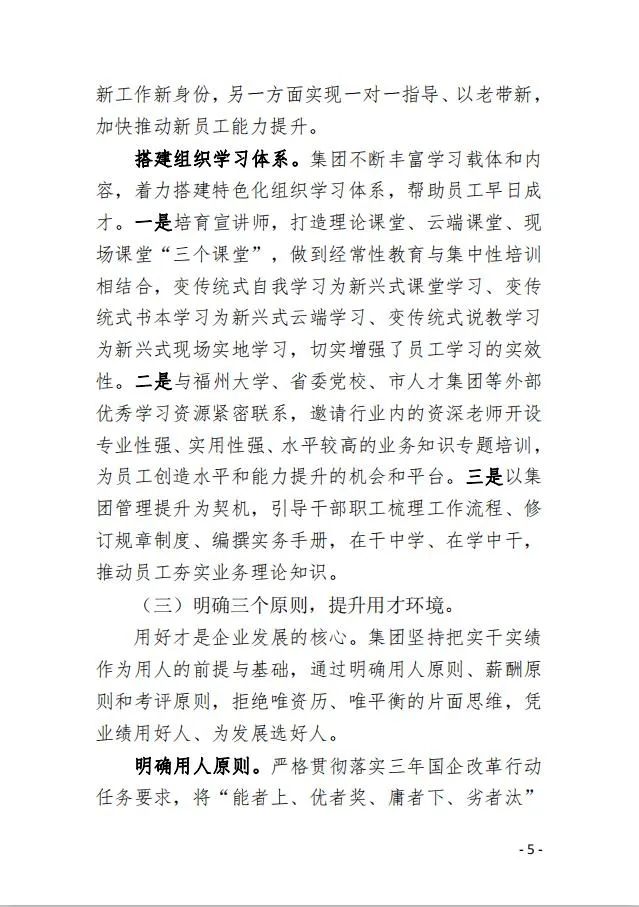 新工作新身份，另一方面实现一对一指导、以老带新，加快推动新员工能力提升。

搭建组织学习体系。集团不断丰富学习载体和内容，着力搭建特色化组织学习体系，帮助员工早日成才。一是培育宣讲师，打造理论课堂、云端课堂、现场课堂“三个课堂”，做到经常性教育与集中性培训相结合，变传统式自我学习为新兴式课堂学习、变传统式书本学习为新兴式云端学习、变传统式说教学习为新兴式现场实地学习，切实增强了员工学习的实效性。二是与福州大学、省委党校、市人才集团等外部优秀学习资源紧密联系，邀请行业内的资深老师开设专业性强、实用性强、水平较高的业务知识专题培训，为员工创造水平和能力提升的机会和平台。三是以集团管理提升为契机，引导干部职工梳理工作流程、修订规章制度、编撰实务手册，在干中学、在学中干，推动员工夯实业务理论知识。

（三）明确三个原则，提升用才环境。

用好才是企业发展的核心。集团坚持把实干实绩作为用人的前提与基础，通过明确用人原则、薪酬原则和考评原则，拒绝唯资历、唯平衡的片面思维，凭业绩用好人、为发展选好人。

明确用人原则。严格贯彻落实三年国企改革行动任务要求，将“能者上、优者奖、庸者下、劣者汰”

- 5 -